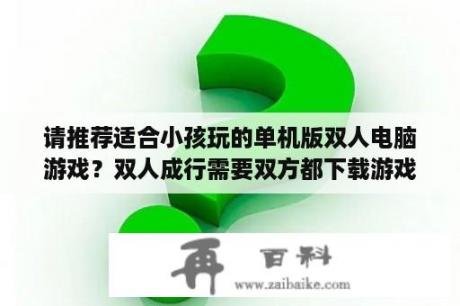 请推荐适合小孩玩的单机版双人电脑游戏？双人成行需要双方都下载游戏

再 百科
www.zaibaike.com